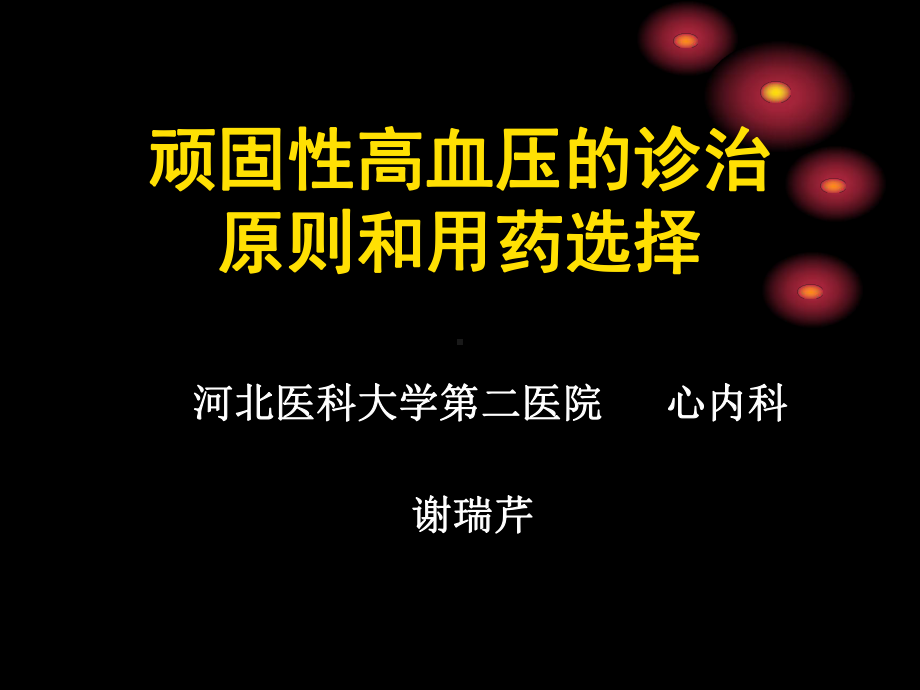 顽固性高血压的诊治原则和用药选择

河北医科大学第二医院　　心内科

谢瑞芹